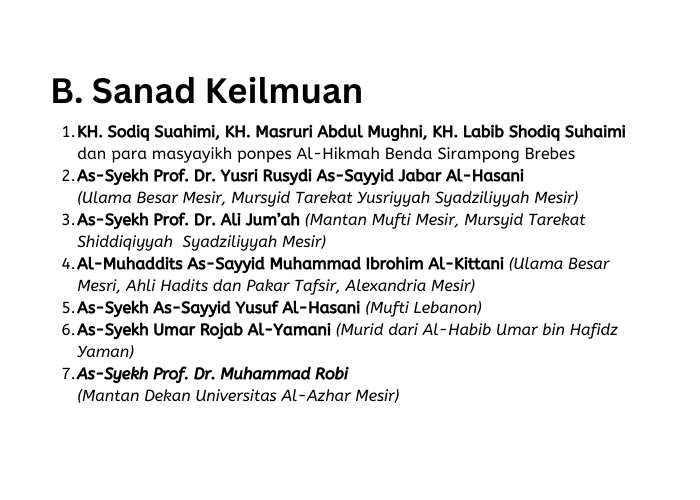 B. Sanad Keilmuan

1. KH. Sodiq Suahimi, KH. Masruri Abdul Mughni, KH. Labib Shodiq Suhaimi dan para masyayikh ponpes Al-Hikmah Benda Sirampong Brebes
2. As-Syekh Prof. Dr. Yusri Rusydi As-Sayyid Jabar Al-Hasani (Ulama Besar Mesir, Mursyid Tarekat Yusriyyah Syadziliyyah Mesir)
3. As-Syekh Prof. Dr. Ali Jum'ah (Mantan Mufti Mesir, Mursyid Tarekat Shiddiqiyyah Syadziliyyah Mesir)
4. Al-Muhaddits As-Sayyid Muhammad Ibrohim Al-Kittani (Ulama Besar Mesri, Ahli Hadits dan Pakar Tafsir, Alexandria Mesir)
5. As-Syekh As-Sayyid Yusuf Al-Hasani (Mufti Lebanon)
6. As-Syekh Umar Rojab Al-Yamani (Murid dari Al-Habib Umar bin Hafidz Yaman)
7. As-Syekh Prof. Dr. Muhammad Robi (Mantan Dekan Universitas Al-Azhar Mesir)